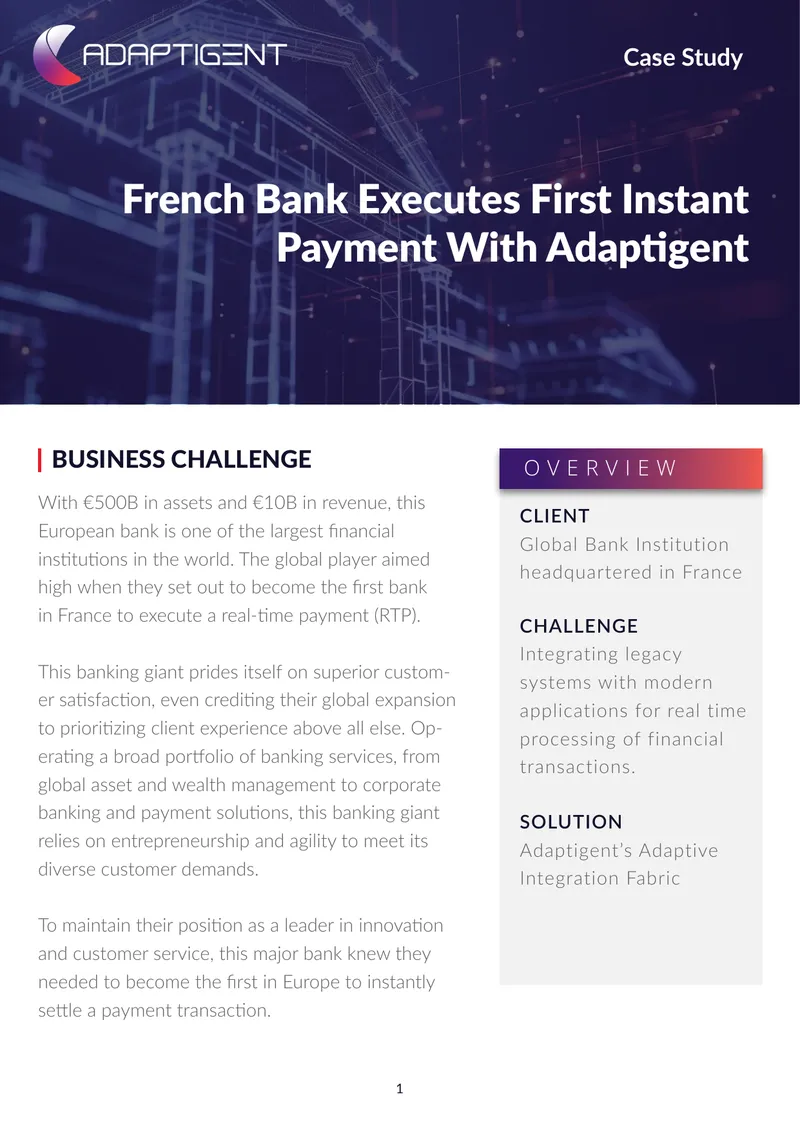 ADAPTIGENT

Case Study

French Bank Executes First Instant Payment With Adaptigent

BUSINESS CHALLENGE

With €500B in assets and €10B in revenue, this European bank is one of the largest financial institutions in the world. The global player aimed high when they set out to become the first bank in France to execute a real-time payment (RTP).

This banking giant prides itself on superior customer satisfaction, even crediting their global expansion to prioritizing client experience above all else. Operating a broad portfolio of banking services, from global asset and wealth management to corporate banking and payment solutions, this banking giant relies on entrepreneurship and agility to meet its diverse customer demands.

To maintain their position as a leader in innovation and customer service, this major bank knew they needed to become the first in Europe to instantly settle a payment transaction.

OVERVIEW

CLIENT
Global Bank Institution headquartered in France

CHALLENGE
Integrating legacy systems with modern applications for real time processing of financial transactions.

SOLUTION
Adaptigent's Adaptive Integration Fabric

1